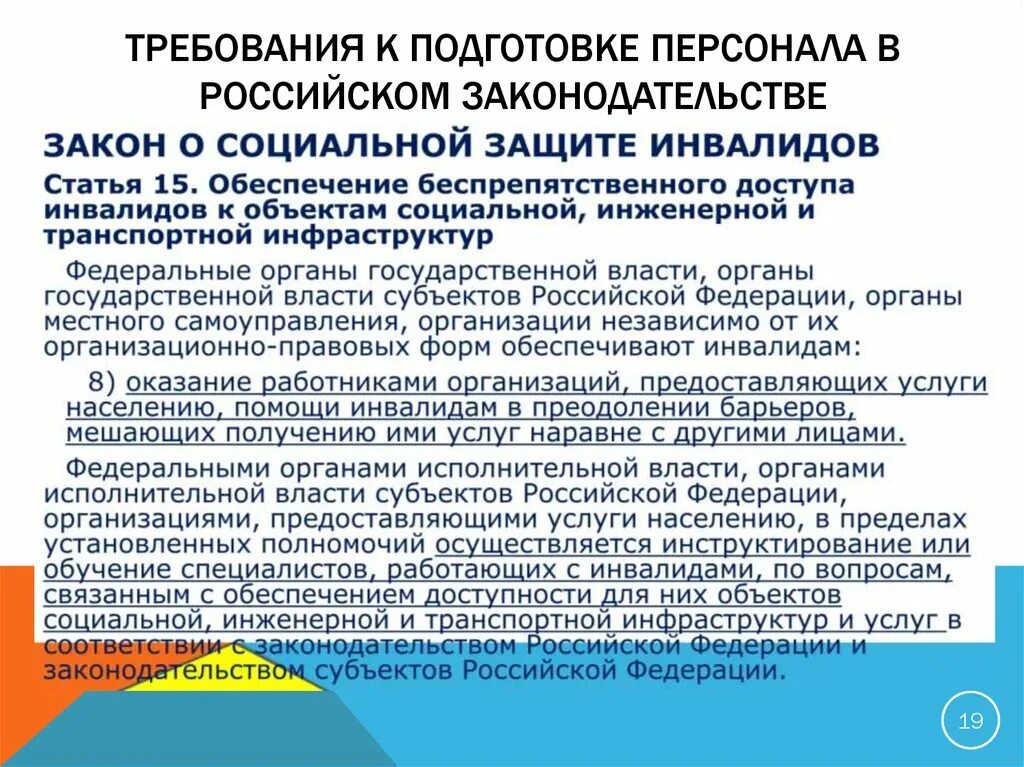 ТРЕБОВАНИЯ К ПОДГОТОВКЕ ПЕРСОНАЛА В РОССИЙСКОМ ЗАКОНОДАТЕЛЬСТВЕ

ЗАКОН О СОЦИАЛЬНОЙ ЗАЩИТЕ ИНВАЛИДОВ

Статья 15. Обеспечение беспрепятственного доступа инвалидов к объектам социальной, инженерной и транспортной инфраструктур

Федеральные органы государственной власти, органы государственной власти субъектов Российской Федерации, органы местного самоуправления, организации независимо от их организационно-правовых форм обеспечивают инвалидам:

8) оказание работниками организаций, предоставляющих услуги населению, помощи инвалидам в преодолении барьеров, мешающих получению ими услуг наравне с другими лицами.

Федеральными органами исполнительной власти, органами исполнительной власти субъектов Российской Федерации, организациями, предоставляющими услуги населению, в пределах установленных полномочий осуществляется инструктирование или обучение специалистов, работающих с инвалидами, по вопросам, связанным с обеспечением доступности для них объектов социальной, инженерной и транспортной инфраструктур и услуг в соответствии с законодательством Российской Федерации и законодательством субъектов Российской Федерации.

19